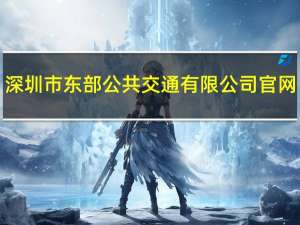 深圳市东部公共交通有限公司官网